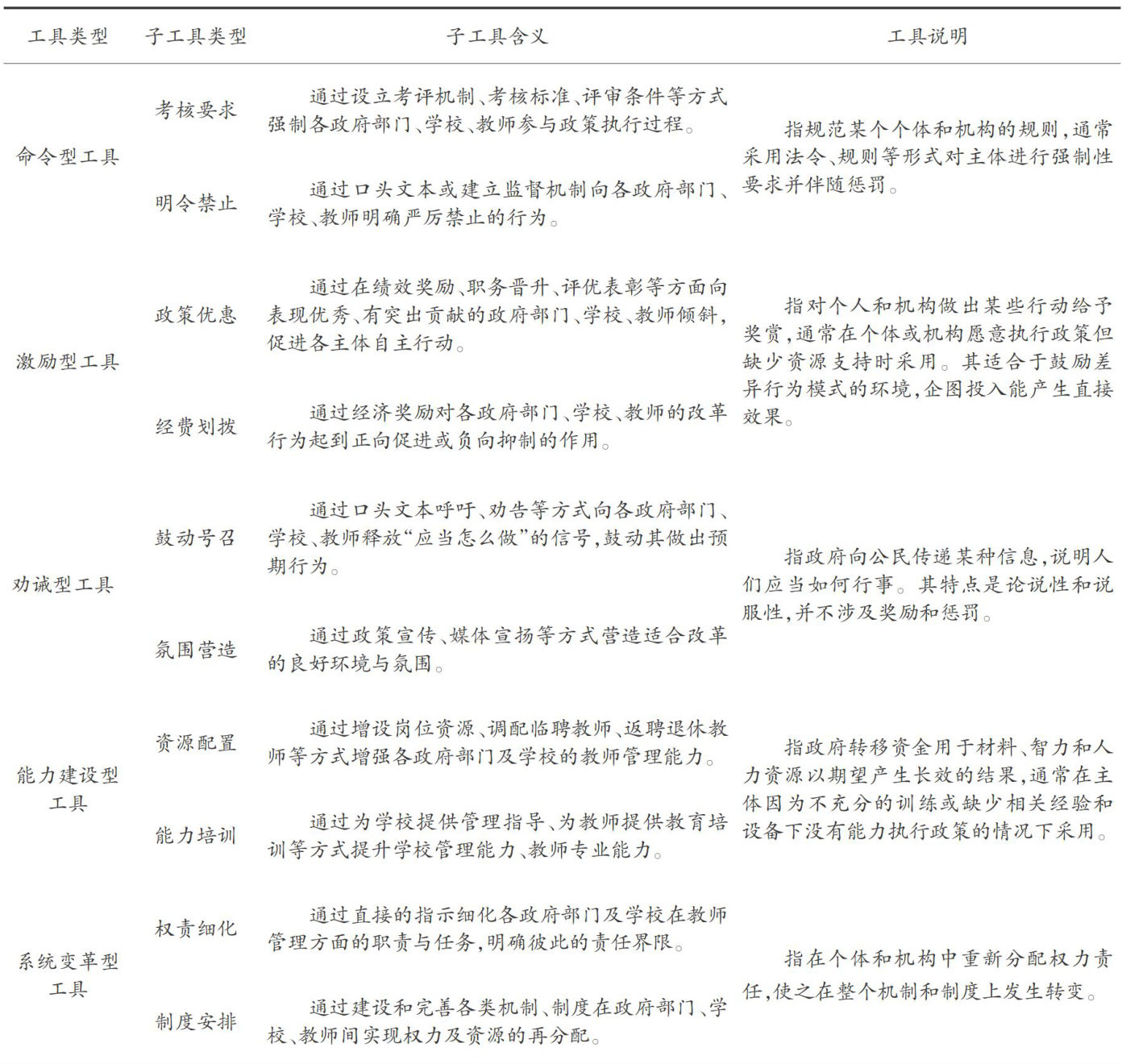 | 工具类型 | 子工具类型 | 子工具含义 | 工具说明 |
|---|---|---|---|
| 命令型工具 | 考核要求 | 通过设立考评机制、考核标准、评审条件等方式强制各政府部门、学校、教师参与政策执行过程。 | 指规范某个个体和机构的规则，通常采用法令、规则等形式对主体进行强制性要求并伴随惩罚。 |
|  | 明令禁止 | 通过口头文本或建立监督机制向各政府部门、学校、教师明确严厉禁止的行为。 |  |
| 激励型工具 | 政策优惠 | 通过在绩效奖励、职务晋升、评优表彰等方面向表现优秀、有突出贡献的政府部门、学校、教师倾斜，促进各主体自主行动。 | 指对个人和机构做出某些行动给予奖赏，通常在个体或机构愿意执行政策但缺少资源支持时采用。其适合于鼓励差异行为模式的环境，企图投入能产生直接效果。 |
|  | 经费划拨 | 通过经济奖励对各政府部门、学校、教师的改革行为起到正向促进或负向抑制的作用。 |  |
| 劝诫型工具 | 鼓动号召 | 通过口头文本呼吁、劝告等方式向各政府部门、学校、教师释放“应当怎么做”的信号，鼓动其做出预期行为。 | 指政府向公民传递某种信息，说明人们应当如何行事。其特点是论说性和说服性，并不涉及奖励和惩罚。 |
|  | 氛围营造 | 通过政策宣传、媒体宣扬等方式营造适合改革的良好环境与氛围。 |  |
| 能力建设型工具 | 资源配置 | 通过增设岗位资源、调配临聘教师、返聘退休教师等方式增强各政府部门及学校的教师管理能力。 | 指政府转移资金用于材料、智力和人力资源以期望产生长效的结果，通常在主体因为不充分的训练或缺少相关经验和设备下没有能力执行政策的情况下采用。 |
|  | 能力培训 | 通过为学校提供管理指导、为教师提供教育培训等方式提升学校管理能力、教师专业能力。 |  |
| 系统变革型工具 | 权责细化 | 通过直接的指示细化各政府部门及学校在教师管理方面的职责与任务，明确彼此的责任界限。 | 指在个体和机构中重新分配权力责任，使之在整个机制和制度上发生转变。 |
|  | 制度安排 | 通过建设和完善各类机制、制度在政府部门、学校、教师间实现权力及资源的再分配。 |  |